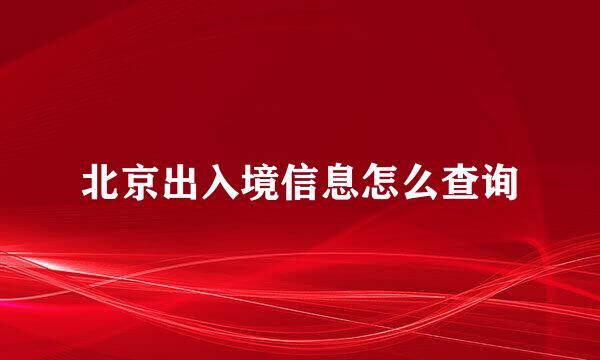 北京出入境信息怎么查询